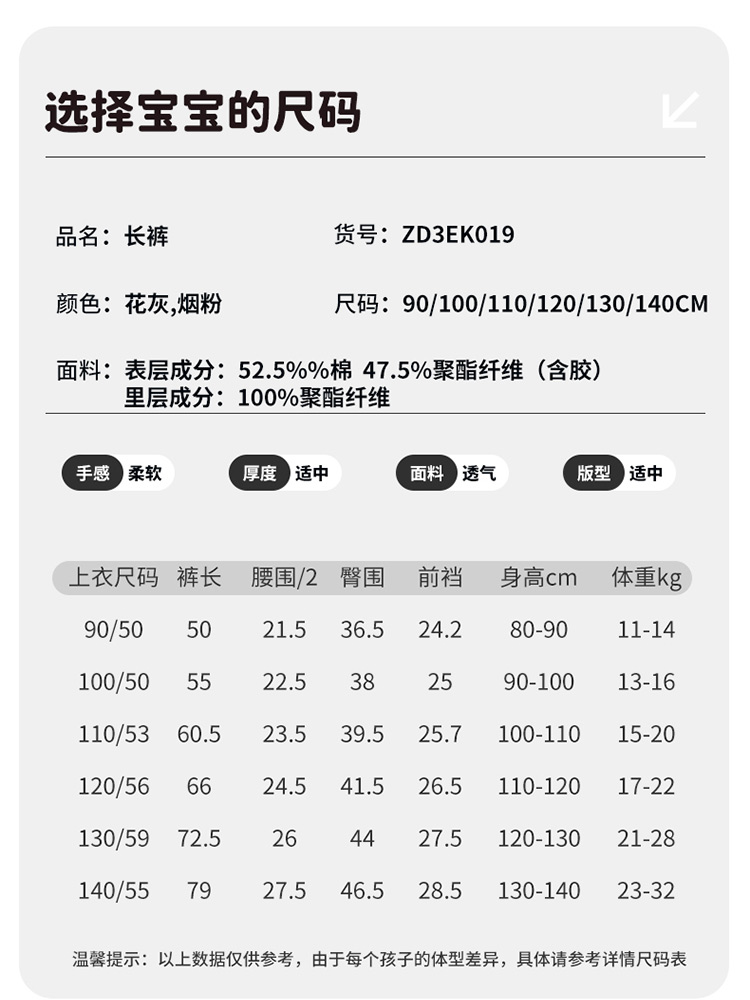 选择宝宝的尺码

品名：长裤 货号：ZD3EK019

颜色：花灰,烟粉 尺码：90/100/110/120/130/140CM

面料：表层成分：52.5%%棉 47.5%聚酯纤维（含胶）
里层成分：100%聚酯纤维

手感 柔软 厚度 适中 面料 透气 版型 适中

| 上衣尺码 | 裤长 | 腰围/2 | 臀围 | 前裆 | 身高cm | 体重kg |
|---|---|---|---|---|---|---|
| 90/50 | 50 | 21.5 | 36.5 | 24.2 | 80-90 | 11-14 |
| 100/50 | 55 | 22.5 | 38 | 25 | 90-100 | 13-16 |
| 110/53 | 60.5 | 23.5 | 39.5 | 25.7 | 100-110 | 15-20 |
| 120/56 | 66 | 24.5 | 41.5 | 26.5 | 110-120 | 17-22 |
| 130/59 | 72.5 | 26 | 44 | 27.5 | 120-130 | 21-28 |
| 140/55 | 79 | 27.5 | 46.5 | 28.5 | 130-140 | 23-32 |

温馨提示：以上数据仅供参考，由于每个孩子的体型差异，具体请参考详情尺码表